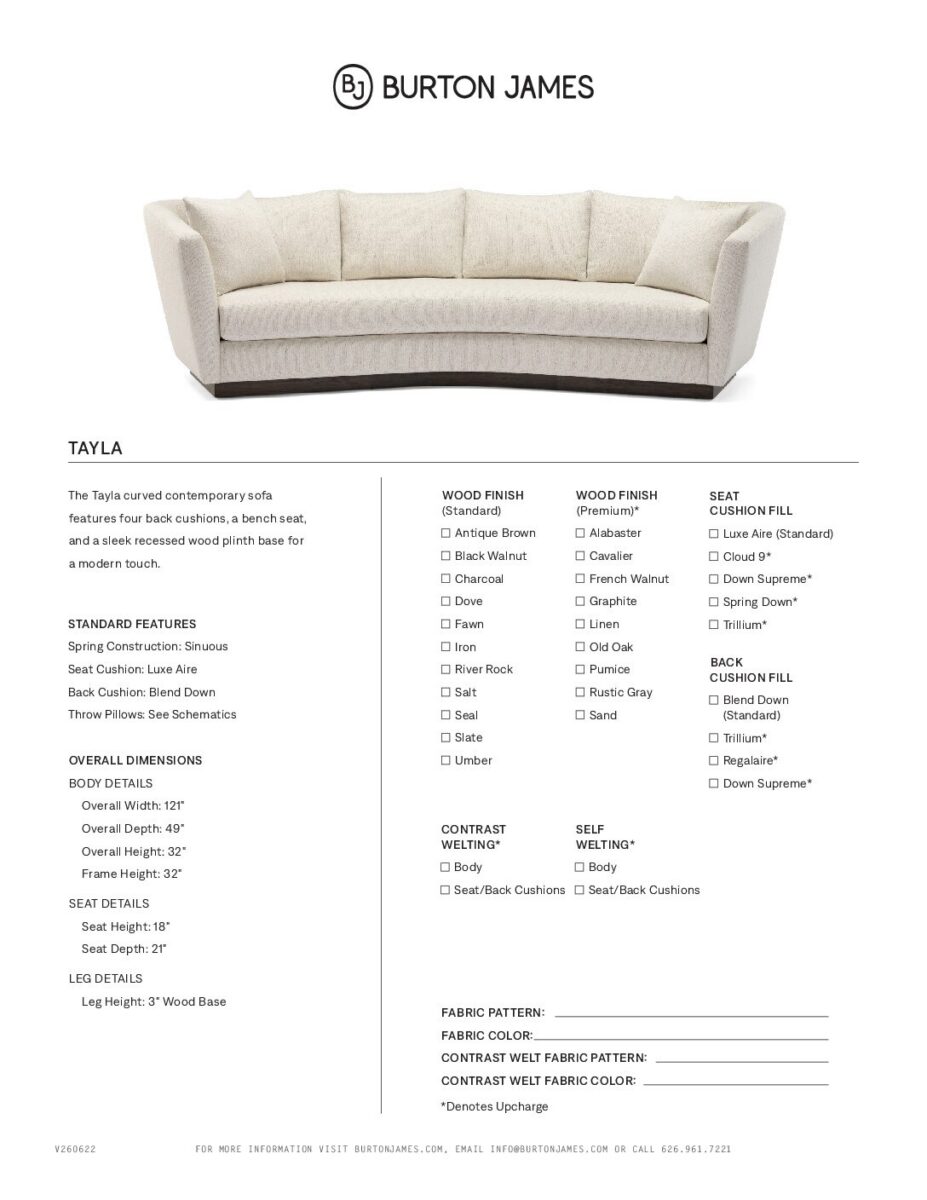 BJ BURTON JAMES

TAYLA

The Tayla curved contemporary sofa features four back cushions, a bench seat, and a sleek recessed wood plinth base for a modern touch.

STANDARD FEATURES
Spring Construction: Sinuous
Seat Cushion: Luxe Aire
Back Cushion: Blend Down
Throw Pillows: See Schematics

OVERALL DIMENSIONS
BODY DETAILS
Overall Width: 121"
Overall Depth: 49"
Overall Height: 32"
Frame Height: 32"

SEAT DETAILS
Seat Height: 18"
Seat Depth: 21"

LEG DETAILS
Leg Height: 3" Wood Base

WOOD FINISH
(Standard)
☐ Antique Brown
☐ Black Walnut
☐ Charcoal
☐ Dove
☐ Fawn
☐ Iron
☐ River Rock
☐ Salt
☐ Seal
☐ Slate
☐ Umber

WOOD FINISH
(Premium)*
☐ Alabaster
☐ Cavalier
☐ French Walnut
☐ Graphite
☐ Linen
☐ Old Oak
☐ Pumice
☐ Rustic Gray
☐ Sand

SEAT
CUSHION FILL
☐ Luxe Aire (Standard)
☐ Cloud 9*
☐ Down Supreme*
☐ Spring Down*
☐ Trillium*

BACK
CUSHION FILL
☐ Blend Down (Standard)
☐ Trillium*
☐ Regalaire*
☐ Down Supreme*

CONTRAST
WELTING*
☐ Body
☐ Seat/Back Cushions

SELF
WELTING*
☐ Body
☐ Seat/Back Cushions

FABRIC PATTERN: ____
FABRIC COLOR: ____
CONTRAST WELT FABRIC PATTERN: ____
CONTRAST WELT FABRIC COLOR: ____

*Denotes Upcharge

V260622 FOR MORE INFORMATION VISIT BURTONJAMES.COM, EMAIL INFO@BURTONJAMES.COM OR CALL 626.961.7221